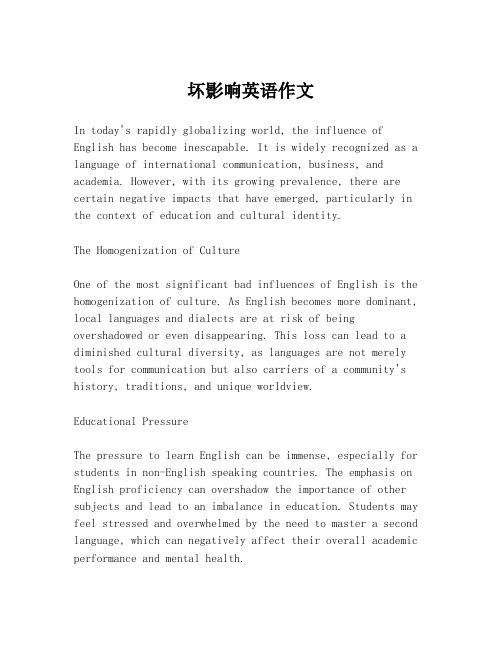 坏影响英语作文

In today's rapidly globalizing world, the influence of English has become inescapable. It is widely recognized as a language of international communication, business, and academia. However, with its growing prevalence, there are certain negative impacts that have emerged, particularly in the context of education and cultural identity.

The Homogenization of Culture

One of the most significant bad influences of English is the homogenization of culture. As English becomes more dominant, local languages and dialects are at risk of being overshadowed or even disappearing. This loss can lead to a diminished cultural diversity, as languages are not merely tools for communication but also carriers of a community's history, traditions, and unique worldview.

Educational Pressure

The pressure to learn English can be immense, especially for students in non-English speaking countries. The emphasis on English proficiency can overshadow the importance of other subjects and lead to an imbalance in education. Students may feel stressed and overwhelmed by the need to master a second language, which can negatively affect their overall academic performance and mental health.